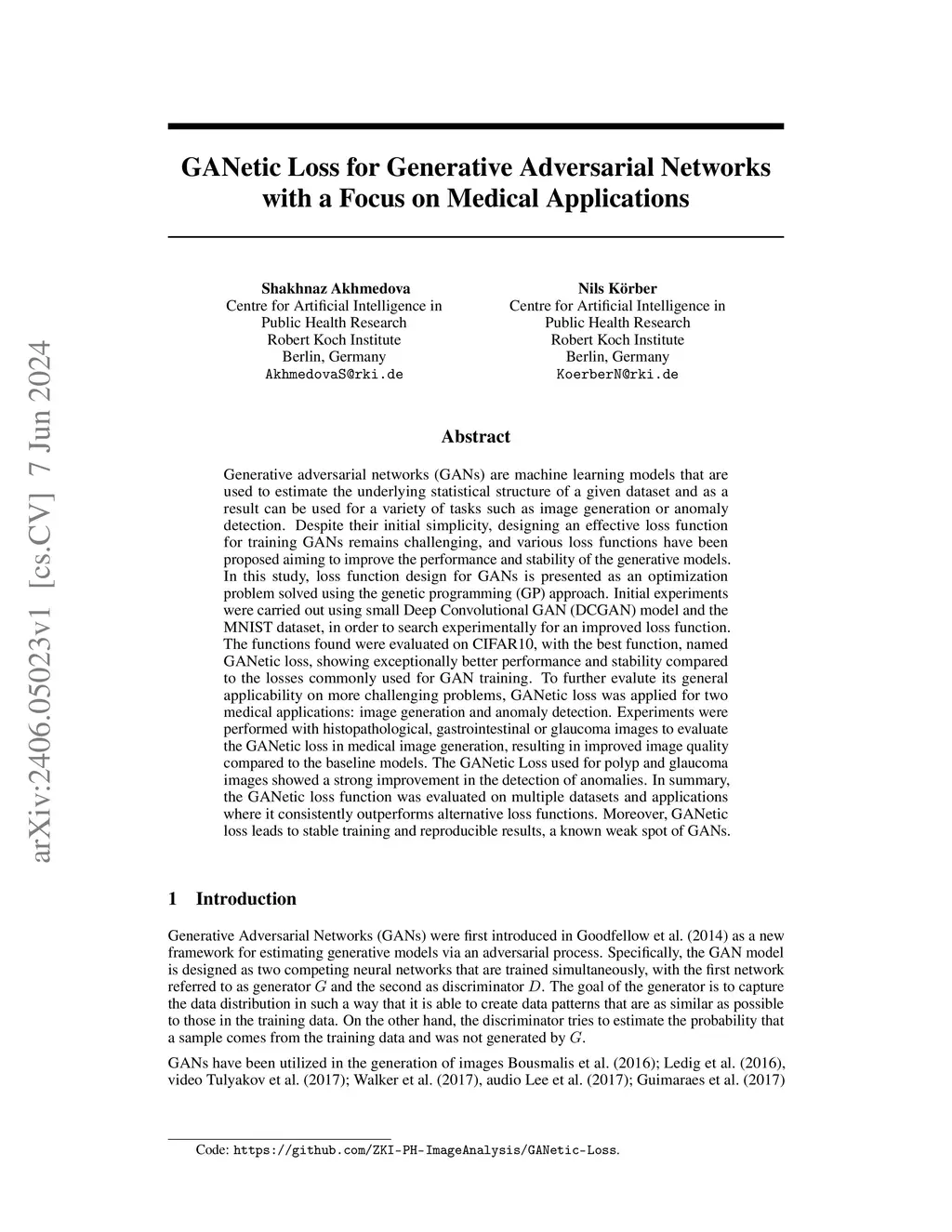 arXiv:2406.05023v1 [cs.CV] 7 Jun 2024

GANetic Loss for Generative Adversarial Networks with a Focus on Medical Applications

Shakhnaz Akhmedova
Centre for Artificial Intelligence in Public Health Research
Robert Koch Institute
Berlin, Germany
AkhmedovaS@rki.de

Nils Körber
Centre for Artificial Intelligence in Public Health Research
Robert Koch Institute
Berlin, Germany
KoerberN@rki.de

Abstract

Generative adversarial networks (GANs) are machine learning models that are used to estimate the underlying statistical structure of a given dataset and as a result can be used for a variety of tasks such as image generation or anomaly detection. Despite their initial simplicity, designing an effective loss function for training GANs remains challenging, and various loss functions have been proposed aiming to improve the performance and stability of the generative models. In this study, loss function design for GANs is presented as an optimization problem solved using the genetic programming (GP) approach. Initial experiments were carried out using small Deep Convolutional GAN (DCGAN) model and the MNIST dataset, in order to search experimentally for an improved loss function. The functions found were evaluated on CIFAR10, with the best function, named GANetic loss, showing exceptionally better performance and stability compared to the losses commonly used for GAN training. To further evalute its general applicability on more challenging problems, GANetic loss was applied for two medical applications: image generation and anomaly detection. Experiments were performed with histopathological, gastrointestinal or glaucoma images to evaluate the GANetic loss in medical image generation, resulting in improved image quality compared to the baseline models. The GANetic Loss used for polyp and glaucoma images showed a strong improvement in the detection of anomalies. In summary, the GANetic loss function was evaluated on multiple datasets and applications where it consistently outperforms alternative loss functions. Moreover, GANetic loss leads to stable training and reproducible results, a known weak spot of GANs.

1 Introduction

Generative Adversarial Networks (GANs) were first introduced in Goodfellow et al. (2014) as a new framework for estimating generative models via an adversarial process. Specifically, the GAN model is designed as two competing neural networks that are trained simultaneously, with the first network referred to as generator $G$ and the second as discriminator $D$. The goal of the generator is to capture the data distribution in such a way that it is able to create data patterns that are as similar as possible to those in the training data. On the other hand, the discriminator tries to estimate the probability that a sample comes from the training data and was not generated by $G$.

GANs have been utilized in the generation of images Bousmalis et al. (2016); Ledig et al. (2016), video Tulyakov et al. (2017); Walker et al. (2017), audio Lee et al. (2017); Guimaraes et al. (2017)

Code: https://github.com/ZKI-PH-ImageAnalysis/GANetic-Loss.